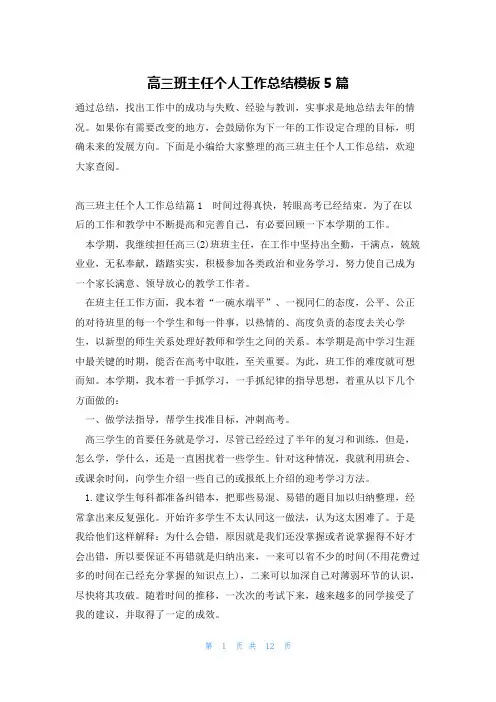 高三班主任个人工作总结模板5篇

通过总结，找出工作中的成功与失败、经验与教训，实事求是地总结去年的情况。如果你有需要改变的地方，会鼓励你为下一年的工作设定合理的目标，明确未来的发展方向。下面是小编给大家整理的高三班主任个人工作总结，欢迎大家查阅。

高三班主任个人工作总结篇1 时间过得真快，转眼高考已经结束。为了在以后的工作和教学中不断提高和完善自己，有必要回顾一下本学期的工作。

本学期，我继续担任高三(2)班班主任，在工作中坚持出全勤，干满点，兢兢业业，无私奉献，踏踏实实，积极参加各类政治和业务学习，努力使自己成为一个家长满意、领导放心的教学工作者。

在班主任工作方面，我本着“一碗水端平”、一视同仁的态度，公平、公正的对待班里的每一个学生和每一件事，以热情的、高度负责的态度去关心学生，以新型的师生关系处理好教师和学生之间的关系。本学期是高中学习生涯中最关键的时期，能否在高考中取胜，至关重要。为此，班工作的难度就可想而知。本学期，我本着一手抓学习，一手抓纪律的指导思想，着重从以下几个方面做的：

一、做学法指导，帮学生找准目标，冲刺高考。

高三学生的首要任务就是学习，尽管已经经过了半年的复习和训练，但是，怎么学，学什么，还是一直困扰着一些学生。针对这种情况，我就利用班会、或课余时间，向学生介绍一些自己的或报纸上介绍的迎考学习方法。

1.建议学生每科都准备纠错本，把那些易混、易错的题目加以归纳整理，经常拿出来反复强化。开始许多学生不太认同这一做法，认为这太困难了。于是我给他们这样解释：为什么会错，原因就是我们还没掌握或者说掌握得不好才会出错，所以要保证不再错就是归纳出来，一来可以省不少的时间(不用花费过多的时间在已经充分掌握的知识点上)，二来可以加深自己对薄弱环节的认识，尽快将其攻破。随着时间的推移，一次次的考试下来，越来越多的同学接受了我的建议，并取得了一定的成效。

第 1 页 共 12 页